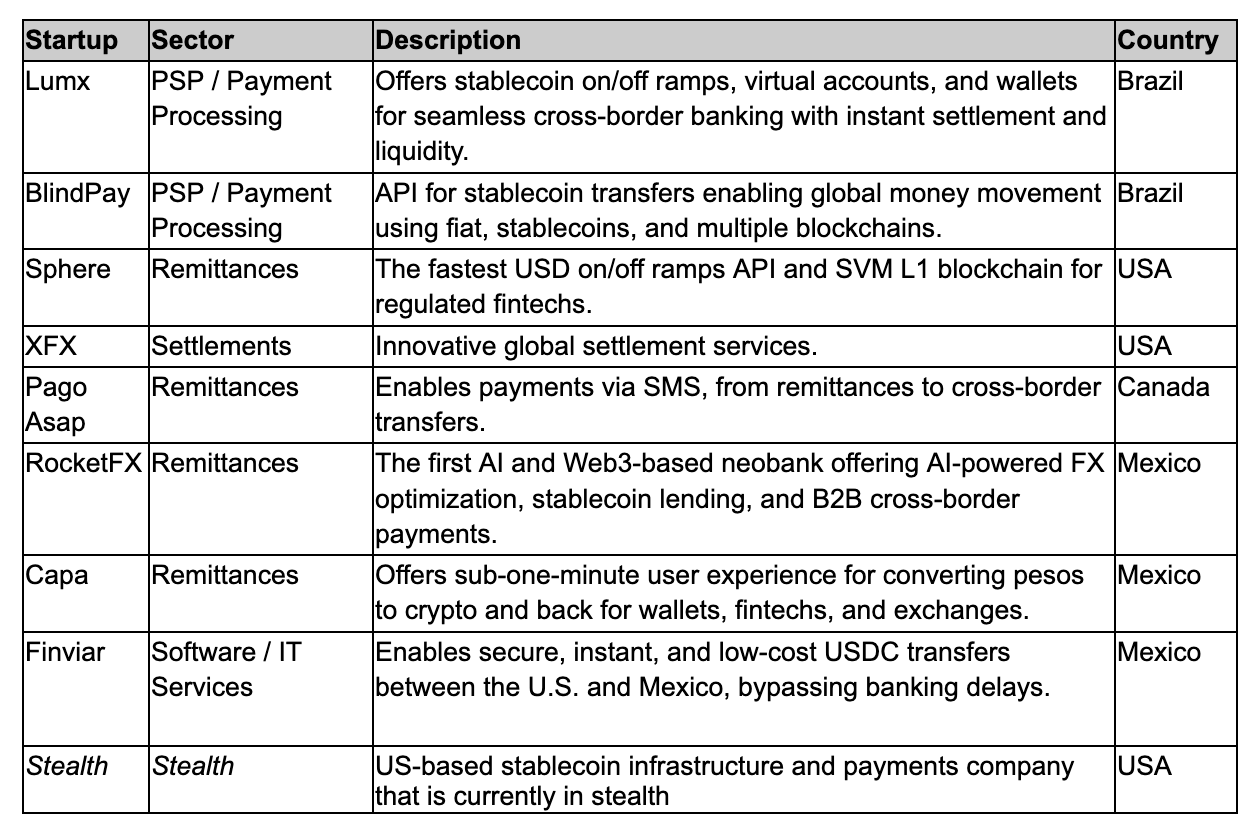 | Startup | Sector | Description | Country |
|---|---|---|---|
| Lumx | PSP / Payment Processing | Offers stablecoin on/off ramps, virtual accounts, and wallets for seamless cross-border banking with instant settlement and liquidity. | Brazil |
| BlindPay | PSP / Payment Processing | API for stablecoin transfers enabling global money movement using fiat, stablecoins, and multiple blockchains. | Brazil |
| Sphere | Remittances | The fastest USD on/off ramps API and SVM L1 blockchain for regulated fintechs. | USA |
| XFX | Settlements | Innovative global settlement services. | USA |
| Pago Asap | Remittances | Enables payments via SMS, from remittances to cross-border transfers. | Canada |
| RocketFX | Remittances | The first AI and Web3-based neobank offering AI-powered FX optimization, stablecoin lending, and B2B cross-border payments. | Mexico |
| Capa | Remittances | Offers sub-one-minute user experience for converting pesos to crypto and back for wallets, fintechs, and exchanges. | Mexico |
| Finviar | Software / IT Services | Enables secure, instant, and low-cost USDC transfers between the U.S. and Mexico, bypassing banking delays. | Mexico |
| Stealth | Stealth | US-based stablecoin infrastructure and payments company that is currently in stealth | USA |